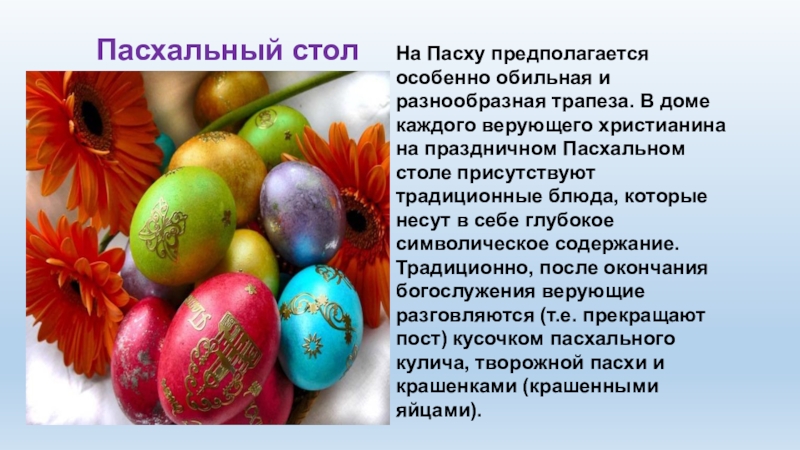 Пасхальный стол

На Пасху предполагается особенно обильная и разнообразная трапеза. В доме каждого верующего христианина на праздничном Пасхальном столе присутствуют традиционные блюда, которые несут в себе глубокое символическое содержание. Традиционно, после окончания богослужения верующие разговляются (т.е. прекращают пост) кусочком пасхального кулича, творожной пасхи и крашенками (крашенными яйцами).